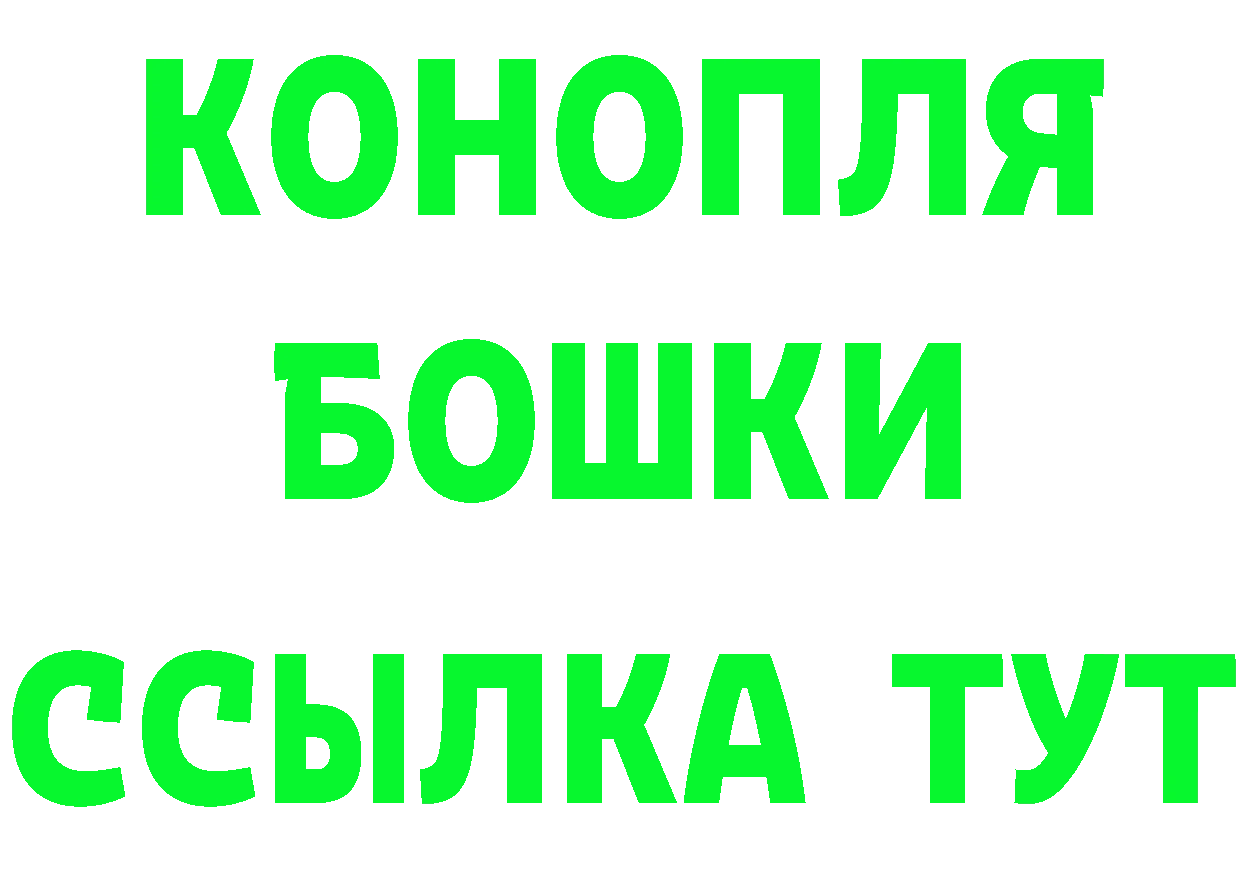 КОНОПЛЯ
БОШКИ
ССЫЛКА ТУТ